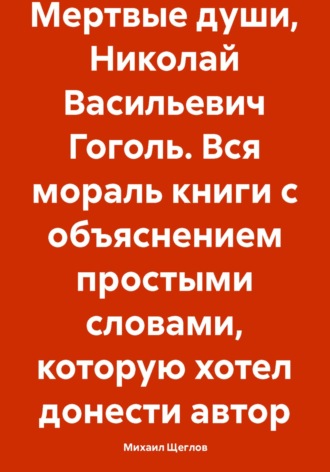 Мертвые души, Николай Васильевич Гоголь. Вся мораль книги с объяснением простыми словами, которую хотел донести автор

Михаил Щеглов